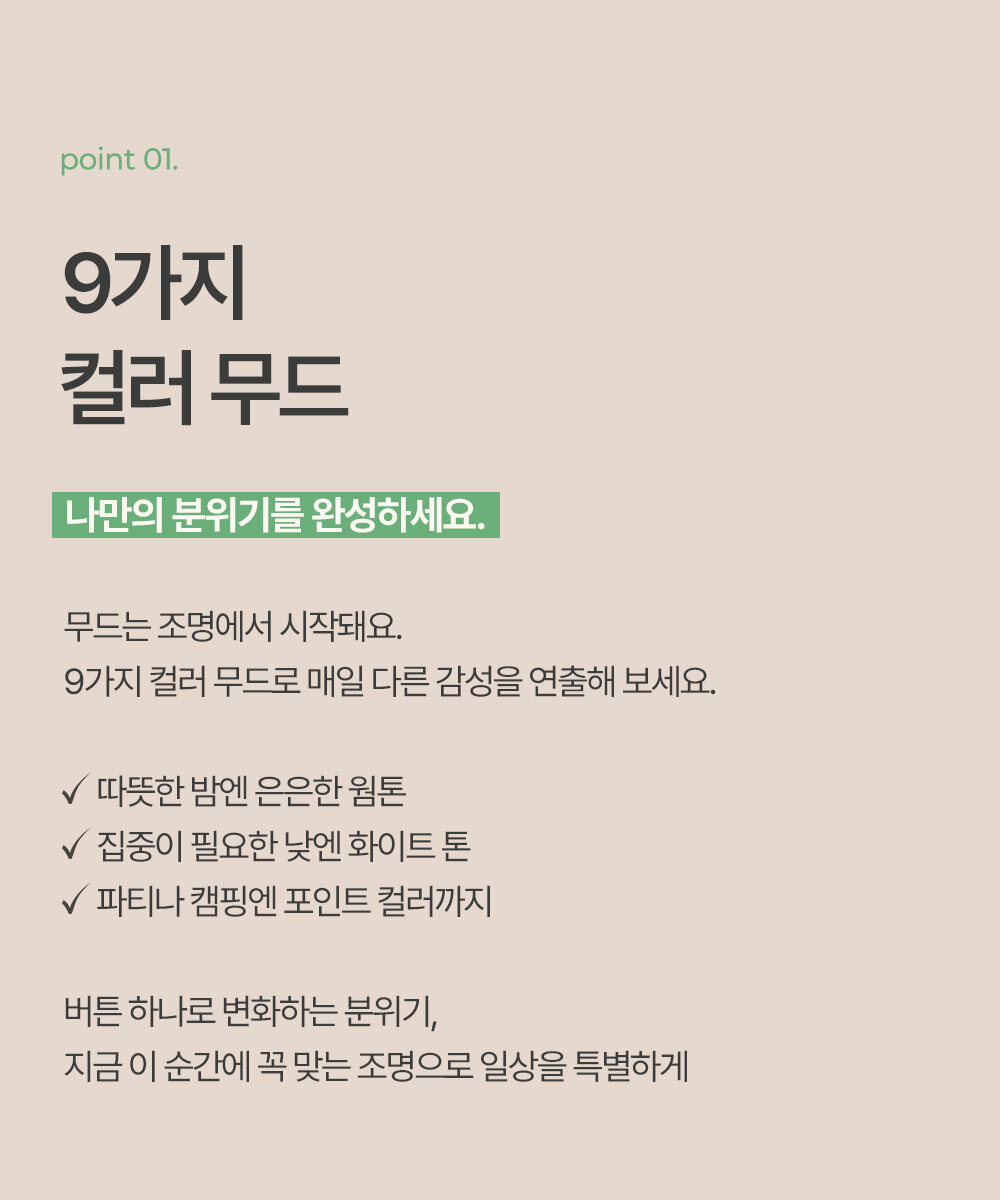 point 01.

9가지
컬러 무드

나만의 분위기를 완성하세요.

무드는 조명에서 시작돼요.
9가지 컬러 무드로 매일 다른 감성을 연출해 보세요.

✓ 따뜻한 밤엔 은은한 웜톤
✓ 집중이 필요한 낮엔 화이트 톤
✓ 파티나 캠핑엔 포인트 컬러까지

버튼 하나로 변화하는 분위기,
지금 이 순간에 꼭 맞는 조명으로 일상을 특별하게